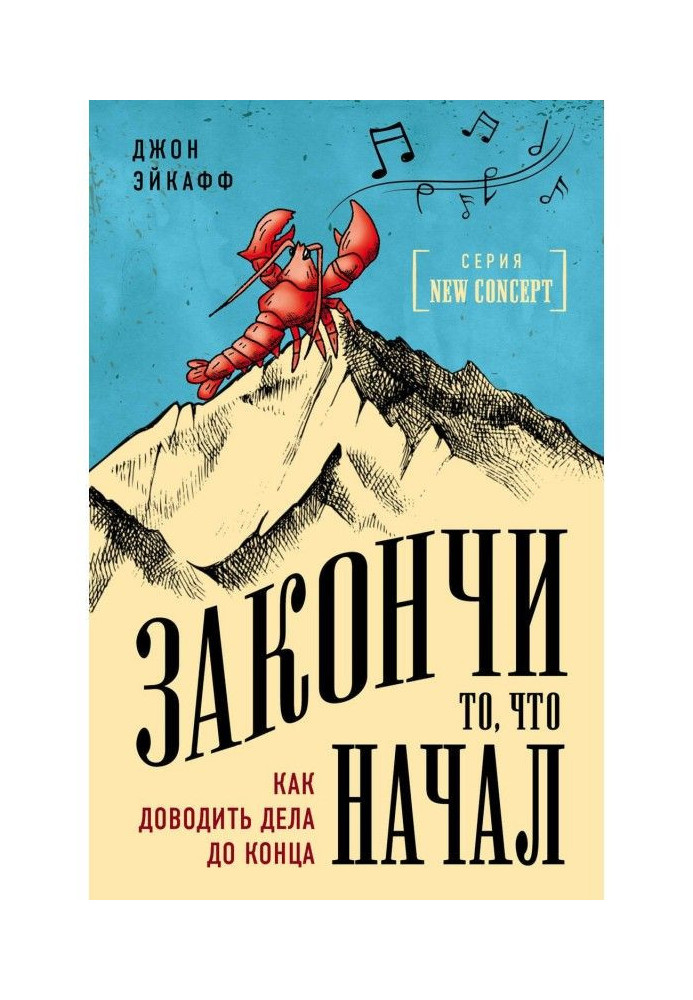 ДЖОН
ЭЙКАФФ

СЕРИЯ
NEW CONCEPT

ЗАКОНЧИ
ТО, ЧТО
НАЧАЛ

КАК
ДОВОДИТЬ ДЕЛА
ДО КОНЦА